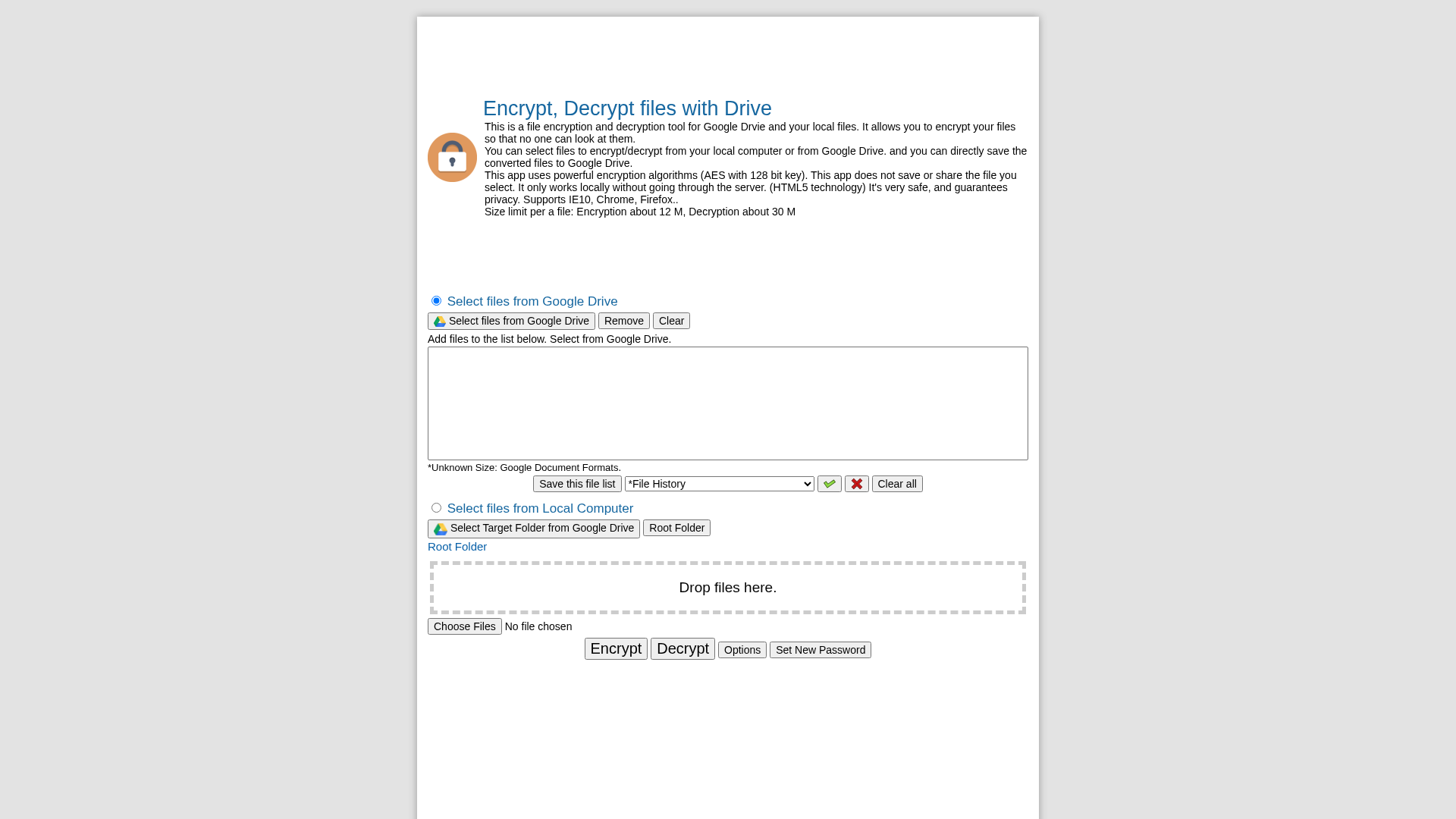 Encrypt, Decrypt files with Drive

This is a file encryption and decryption tool for Google Drvie and your local files. It allows you to encrypt your files so that no one can look at them.
You can select files to encrypt/decrypt from your local computer or from Google Drive. and you can directly save the converted files to Google Drive.
This app uses powerful encryption algorithms (AES with 128 bit key). This app does not save or share the file you select. It only works locally without going through the server. (HTML5 technology) It's very safe, and guarantees privacy. Supports IE10, Chrome, Firefox..
Size limit per a file: Encryption about 12 M, Decryption about 30 M

Select files from Google Drive

Select files from Google Drive Remove Clear

Add files to the list below. Select from Google Drive.

*Unknown Size: Google Document Formats.

Save this file list *File History Clear all

Select files from Local Computer

Select Target Folder from Google Drive Root Folder

Root Folder

Drop files here.

Choose Files No file chosen

Encrypt Decrypt Options Set New Password